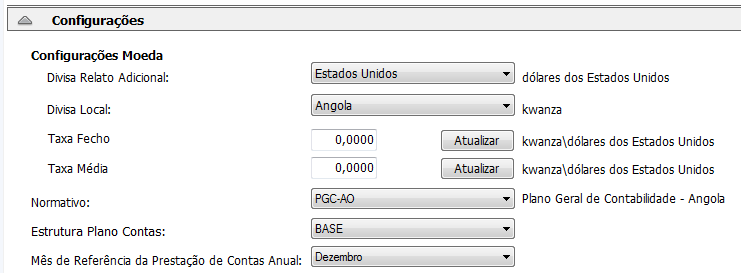 Configurações

Configurações Moeda

Divisa Relato Adicional: Estados Unidos dólares dos Estados Unidos

Divisa Local: Angola kwanza

Taxa Fecho 0,0000 Atualizar kwanza\dólares dos Estados Unidos

Taxa Média 0,0000 Atualizar kwanza\dólares dos Estados Unidos

Normativo: PGC-AO Plano Geral de Contabilidade - Angola

Estrutura Plano Contas: BASE

Mês de Referência da Prestação de Contas Anual: Dezembro